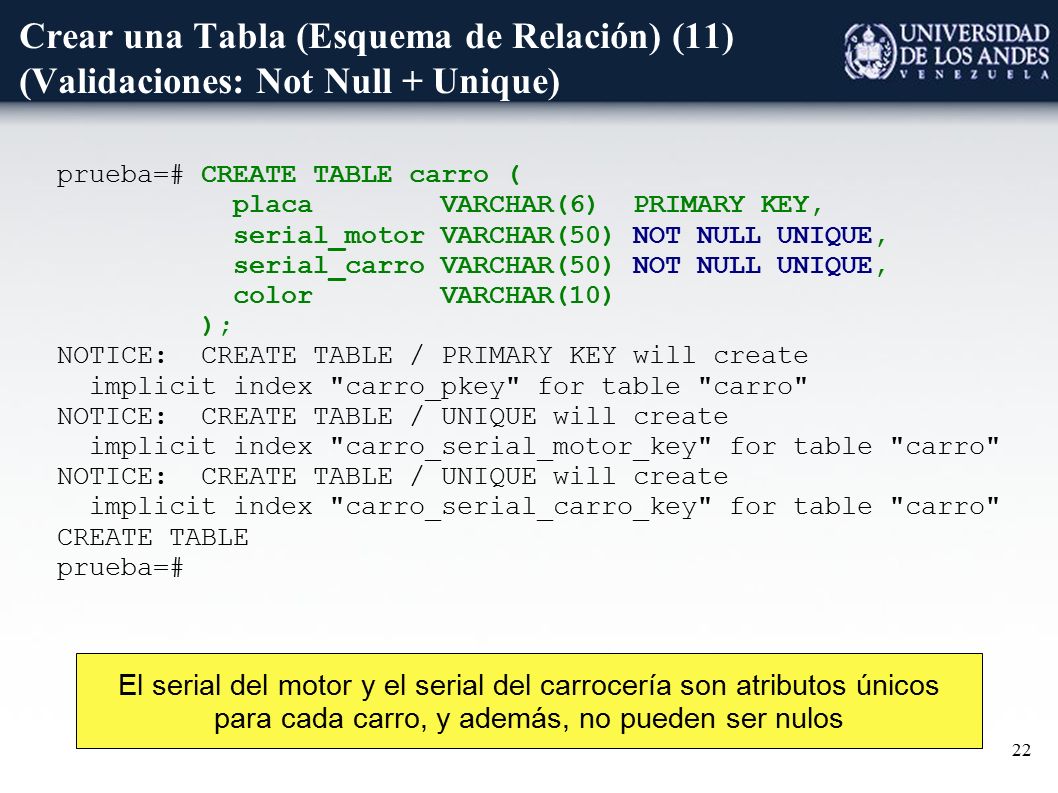 Crear una Tabla (Esquema de Relación) (11) (Validaciones: Not Null + Unique)

UNIVERSIDAD DE LOS ANDES
VENEZUELA

prueba=# CREATE TABLE carro (
placa VARCHAR(6) PRIMARY KEY,
serial_motor VARCHAR(50) NOT NULL UNIQUE,
serial_carro VARCHAR(50) NOT NULL UNIQUE,
color VARCHAR(10)
);
NOTICE: CREATE TABLE / PRIMARY KEY will create implicit index "carro_pkey" for table "carro"
NOTICE: CREATE TABLE / UNIQUE will create implicit index "carro_serial_motor_key" for table "carro"
NOTICE: CREATE TABLE / UNIQUE will create implicit index "carro_serial_carro_key" for table "carro"
CREATE TABLE
prueba=#

El serial del motor y el serial del carrocería son atributos únicos para cada carro, y además, no pueden ser nulos

22